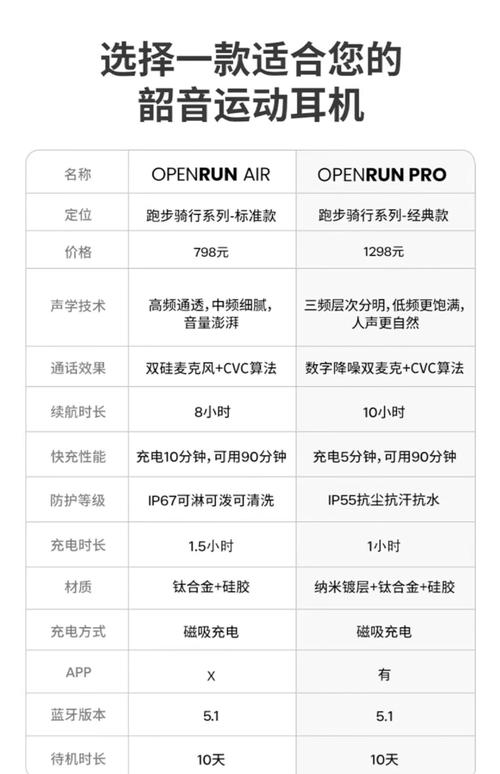 选择一款适合您的
韶音运动耳机

| 名称 | OPENRUN AIR | OPENRUN PRO |
|---|---|---|
| 定位 | 跑步骑行系列-标准款 | 跑步骑行系列-经典款 |
| 价格 | 798元 | 1298元 |
| 声学技术 | 高频通透，中频细腻，音量澎湃 | 三频层次分明，低频更饱满，人声更自然 |
| 通话效果 | 双硅麦克风+CVC算法 | 数字降噪双麦克+CVC算法 |
| 续航时长 | 8小时 | 10小时 |
| 快充性能 | 充电10分钟，可用90分钟 | 充电5分钟，可用90分钟 |
| 防护等级 | IP67可淋可泼可清洗 | IP55抗尘抗汗抗水 |
| 充电时长 | 1.5小时 | 1小时 |
| 材质 | 钛合金+硅胶 | 纳米镀层+钛合金+硅胶 |
| 充电方式 | 磁吸充电 | 磁吸充电 |
| APP | X | 有 |
| 蓝牙版本 | 5.1 | 5.1 |
| 待机时长 | 10天 | 10天 |